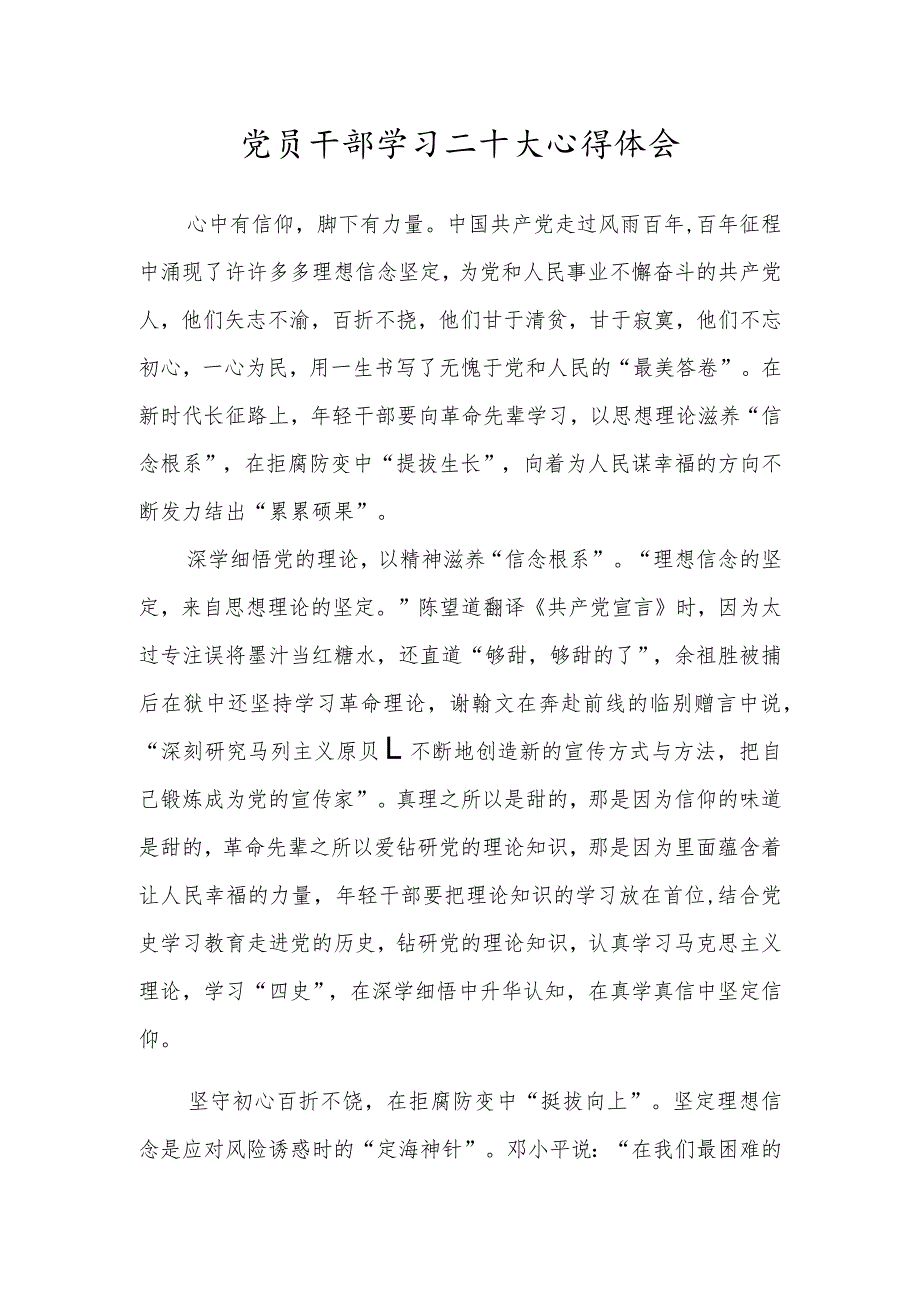 党员干部学习二十大心得体会

心中有信仰，脚下有力量。中国共产党走过风雨百年,百年征程中涌现了许许多多理想信念坚定，为党和人民事业不懈奋斗的共产党人，他们矢志不渝，百折不挠，他们甘于清贫，甘于寂寞，他们不忘初心，一心为民，用一生书写了无愧于党和人民的“最美答卷”。在新时代长征路上，年轻干部要向革命先辈学习，以思想理论滋养“信念根系”，在拒腐防变中“提拔生长”，向着为人民谋幸福的方向不断发力结出“累累硕果”。

深学细悟党的理论，以精神滋养“信念根系”。“理想信念的坚定，来自思想理论的坚定。”陈望道翻译《共产党宣言》时，因为太过专注误将墨汁当红糖水，还直道“够甜，够甜的了”，余祖胜被捕后在狱中还坚持学习革命理论，谢翰文在奔赴前线的临别赠言中说，“深刻研究马列主义原贝L不断地创造新的宣传方式与方法，把自己锻炼成为党的宣传家”。真理之所以是甜的，那是因为信仰的味道是甜的，革命先辈之所以爱钻研党的理论知识，那是因为里面蕴含着让人民幸福的力量，年轻干部要把理论知识的学习放在首位,结合党史学习教育走进党的历史，钻研党的理论知识，认真学习马克思主义理论，学习“四史”，在深学细悟中升华认知，在真学真信中坚定信仰。

坚守初心百折不饶，在拒腐防变中“挺拔向上”。坚定理想信念是应对风险诱惑时的“定海神针”。邓小平说：“在我们最困难的